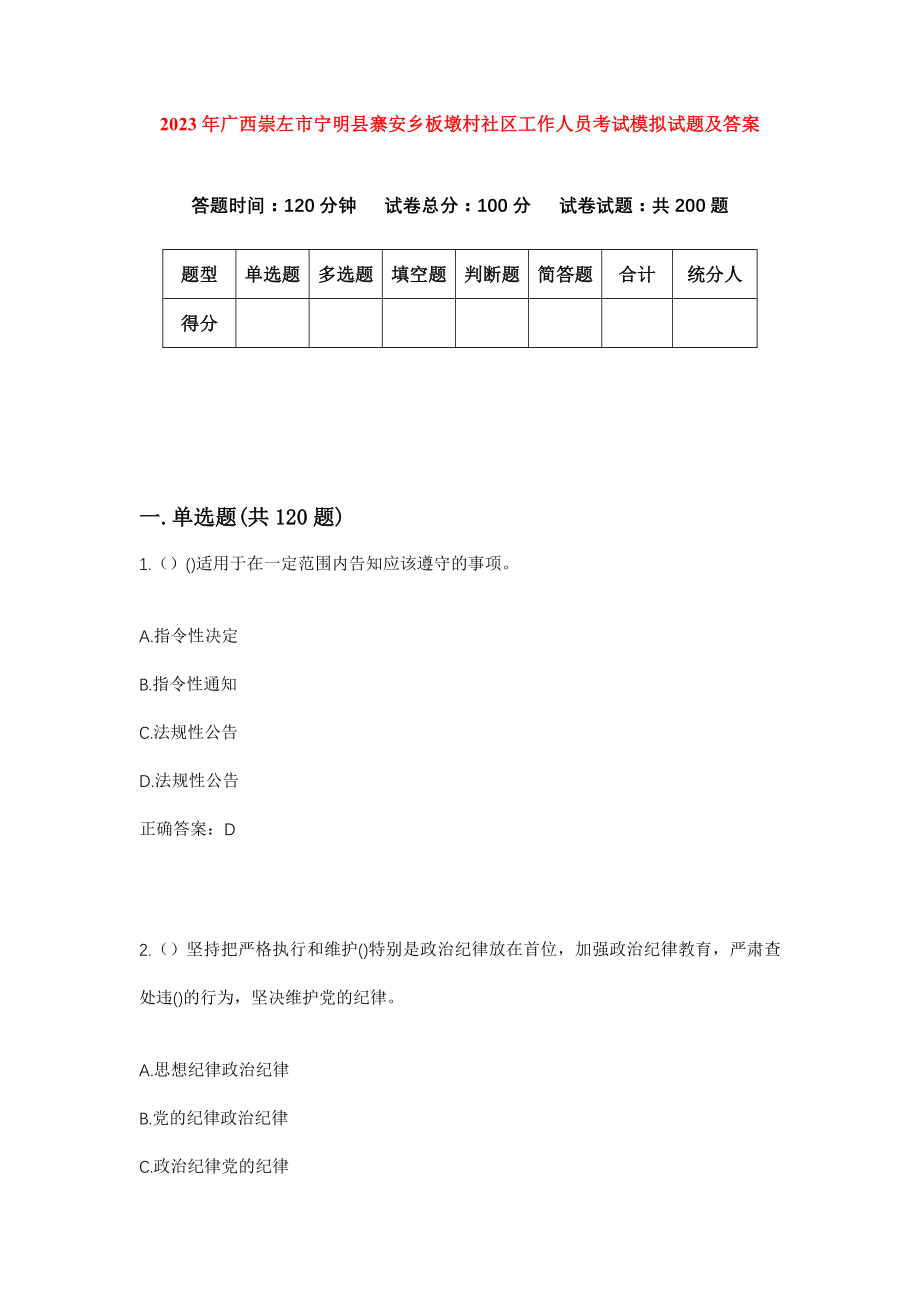 2023年广西崇左市宁明县寨安乡板墩村社区工作人员考试模拟试题及答案

答题时间：120分钟　　试卷总分：100分　　试卷试题：共200题

| 题型 | 单选题 | 多选题 | 填空题 | 判断题 | 简答题 | 合计 | 统分人 |
|---|---|---|---|---|---|---|---|
| 得分 | | | | | | | |

一.单选题(共120题)

1.（）()适用于在一定范围内告知应该遵守的事项。

A.指令性决定

B.指令性通知

C.法规性公告

D.法规性公告

正确答案：D

2.（）坚持把严格执行和维护()特别是政治纪律放在首位，加强政治纪律教育，严肃查处违()的行为，坚决维护党的纪律。

A.思想纪律政治纪律

B.党的纪律政治纪律

C.政治纪律党的纪律